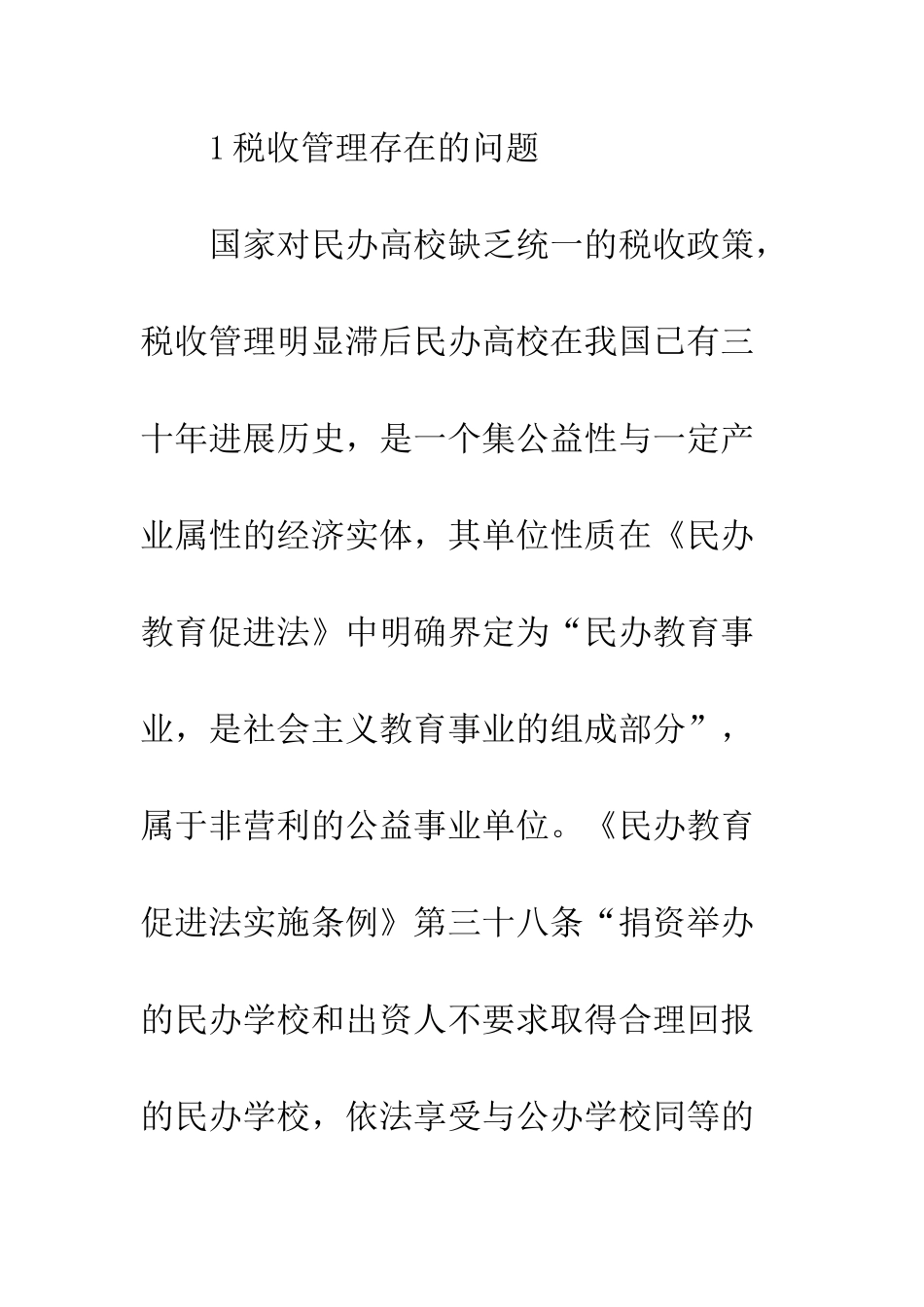 1 税收管理存在的问题

国家对民办高校缺乏统一的税收政策，税收管理明显滞后民办高校在我国已有三十年进展历史，是一个集公益性与一定产业属性的经济实体，其单位性质在《民办教育促进法》中明确界定为“民办教育事业，是社会主义教育事业的组成部分”，属于非营利的公益事业单位。《民办教育促进法实施条例》第三十八条“捐资举办的民办学校和出资人不要求取得合理回报的民办学校，依法享受与公办学校同等的